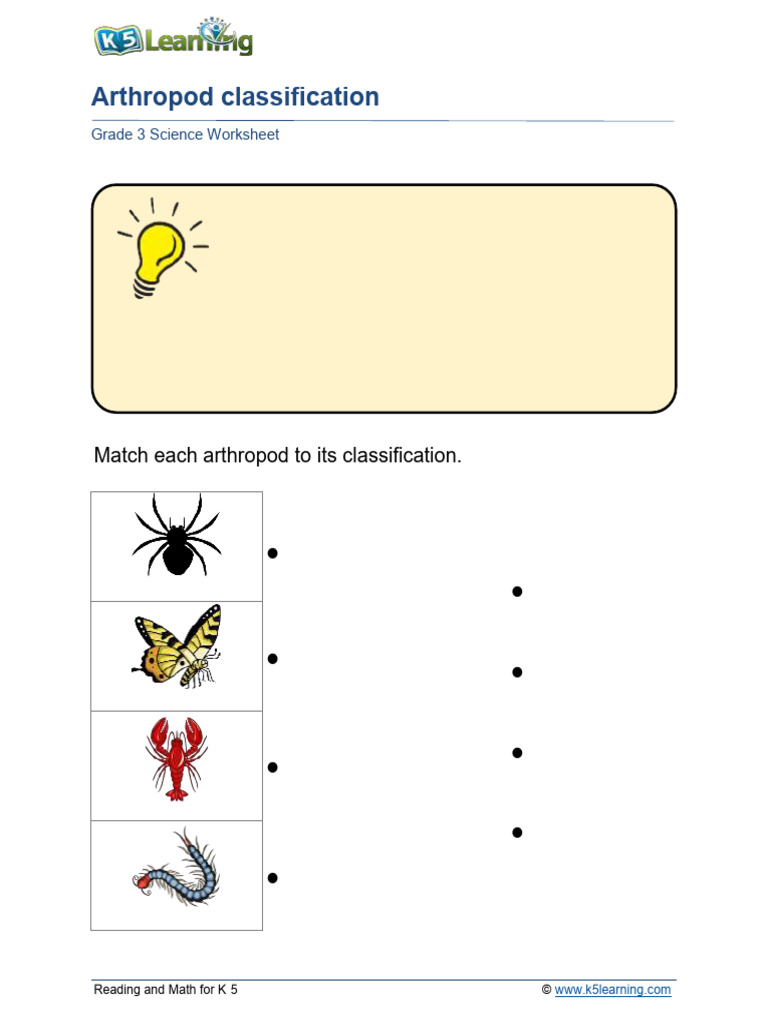 K5 Learning

Arthropod classification

Grade 3 Science Worksheet

Match each arthropod to its classification.

Reading and Math for K 5

© www.k5learning.com